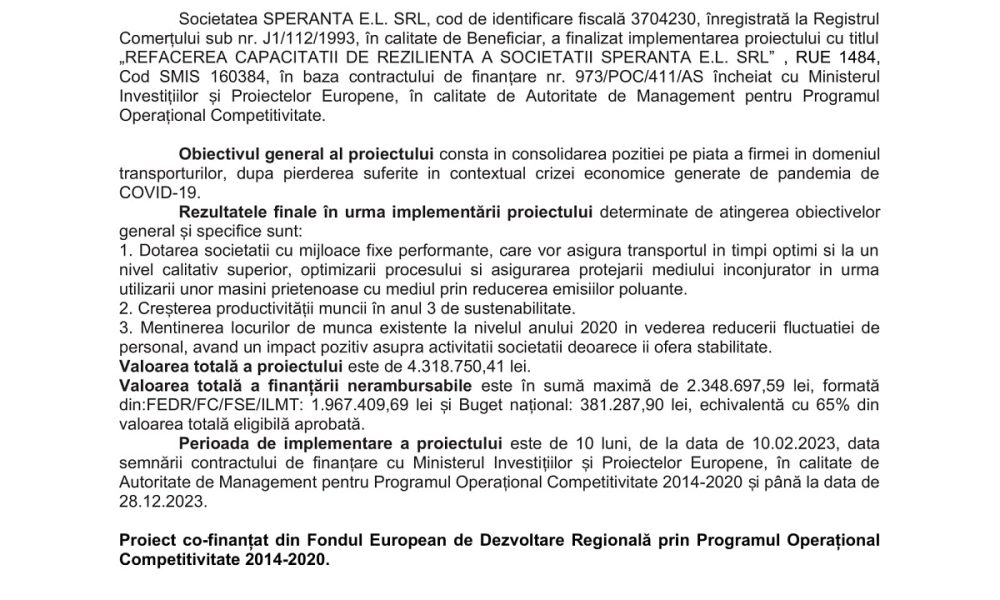 Societatea SPERANTA E.L. SRL, cod de identificare fiscală 3704230, înregistrată la Registrul Comerțului sub nr. J1/112/1993, în calitate de Beneficiar, a finalizat implementarea proiectului cu titlul „REFACEREA CAPACITATII DE REZILIENTA A SOCIETATII SPERANTA E.L. SRL" , RUE 1484, Cod SMIS 160384, în baza contractului de finanțare nr. 973/POC/411/AS încheiat cu Ministerul Investițiilor și Proiectelor Europene, în calitate de Autoritate de Management pentru Programul Operațional Competitivitate.

Obiectivul general al proiectului consta in consolidarea pozitiei pe piata a firmei in domeniul transporturilor, dupa pierderea suferite in contextual crizei economice generate de pandemia de COVID-19.

Rezultatele finale în urma implementării proiectului determinate de atingerea obiectivelor general și specifice sunt:
1. Dotarea societatii cu mijloace fixe performante, care vor asigura transportul in timpi optimi si la un nivel calitativ superior, optimizarii procesului si asigurarea protejarii mediului inconjurator in urma utilizarii unor masini prietenoase cu mediul prin reducerea emisiilor poluante.
2. Creșterea productivității muncii în anul 3 de sustenabilitate.
3. Mentinerea locurilor de munca existente la nivelul anului 2020 in vederea reducerii fluctuatiei de personal, avand un impact pozitiv asupra activitatii societatii deoarece ii ofera stabilitate.
Valoarea totală a proiectului este de 4.318.750,41 lei.
Valoarea totală a finanțării nerambursabile este în sumă maximă de 2.348.697,59 lei, formată din:FEDR/FC/FSE/ILMT: 1.967.409,69 lei și Buget național: 381.287,90 lei, echivalentă cu 65% din valoarea totală eligibilă aprobată.

Perioada de implementare a proiectului este de 10 luni, de la data de 10.02.2023, data semnării contractului de finanțare cu Ministerul Investițiilor și Proiectelor Europene, în calitate de Autoritate de Management pentru Programul Operațional Competitivitate 2014-2020 și până la data de 28.12.2023.

Proiect co-finanțat din Fondul European de Dezvoltare Regională prin Programul Operațional Competitivitate 2014-2020.